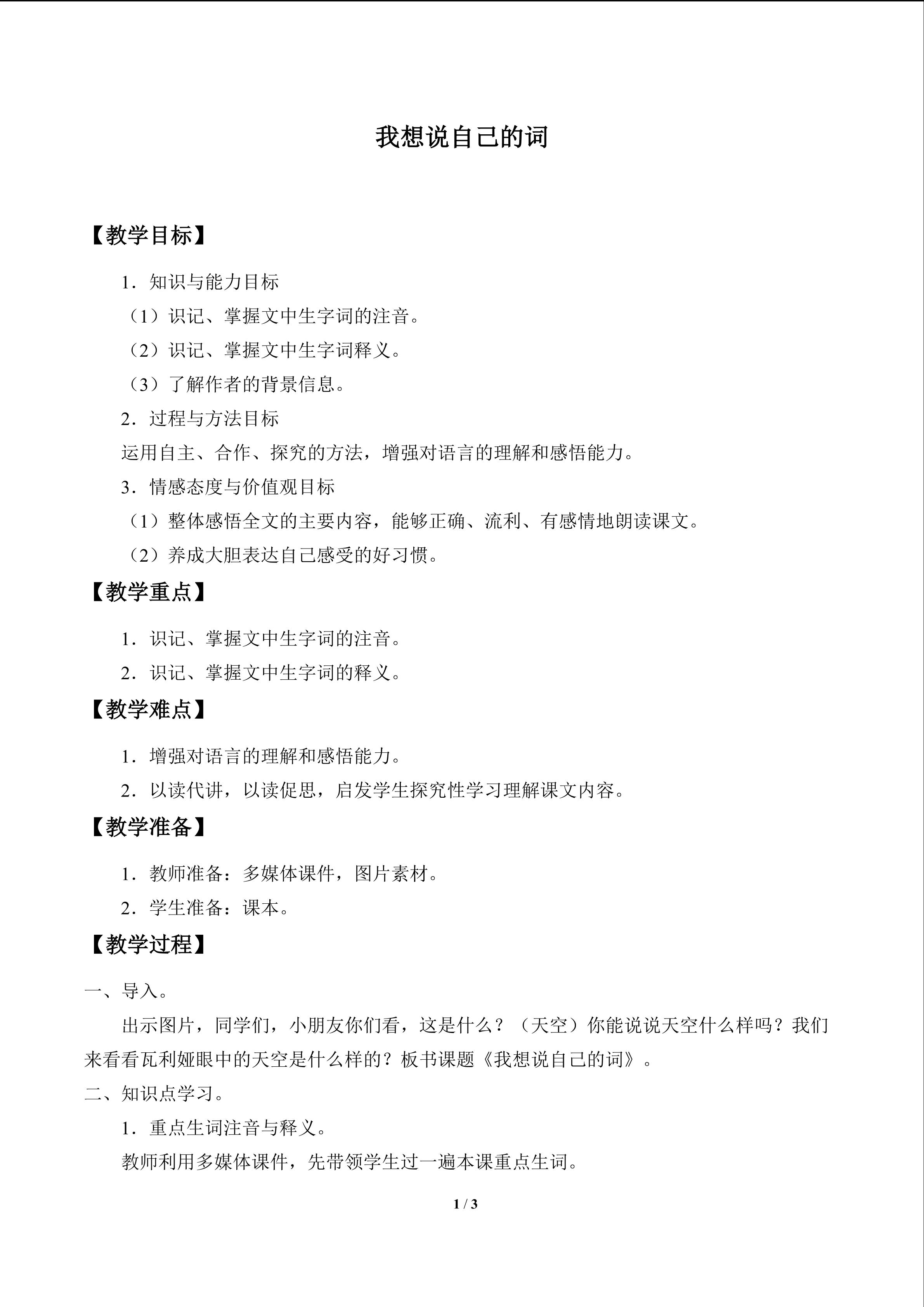 我想说自己的词

【教学目标】

1．知识与能力目标

（1）识记、掌握文中生字词的注音。

（2）识记、掌握文中生字词释义。

（3）了解作者的背景信息。

2．过程与方法目标

运用自主、合作、探究的方法，增强对语言的理解和感悟能力。

3．情感态度与价值观目标

（1）整体感悟全文的主要内容，能够正确、流利、有感情地朗读课文。

（2）养成大胆表达自己感受的好习惯。

【教学重点】

1．识记、掌握文中生字词的注音。

2．识记、掌握文中生字词的释义。

【教学难点】

1．增强对语言的理解和感悟能力。

2．以读代讲，以读促思，启发学生探究性学习理解课文内容。

【教学准备】

1．教师准备：多媒体课件，图片素材。

2．学生准备：课本。

【教学过程】

一、导入。

出示图片，同学们，小朋友你们看，这是什么？（天空）你能说说天空什么样吗？我们来看看瓦利娅眼中的天空是什么样的？板书课题《我想说自己的词》。

二、知识点学习。

1．重点生词注音与释义。

教师利用多媒体课件，先带领学生过一遍本课重点生词。

1 / 3